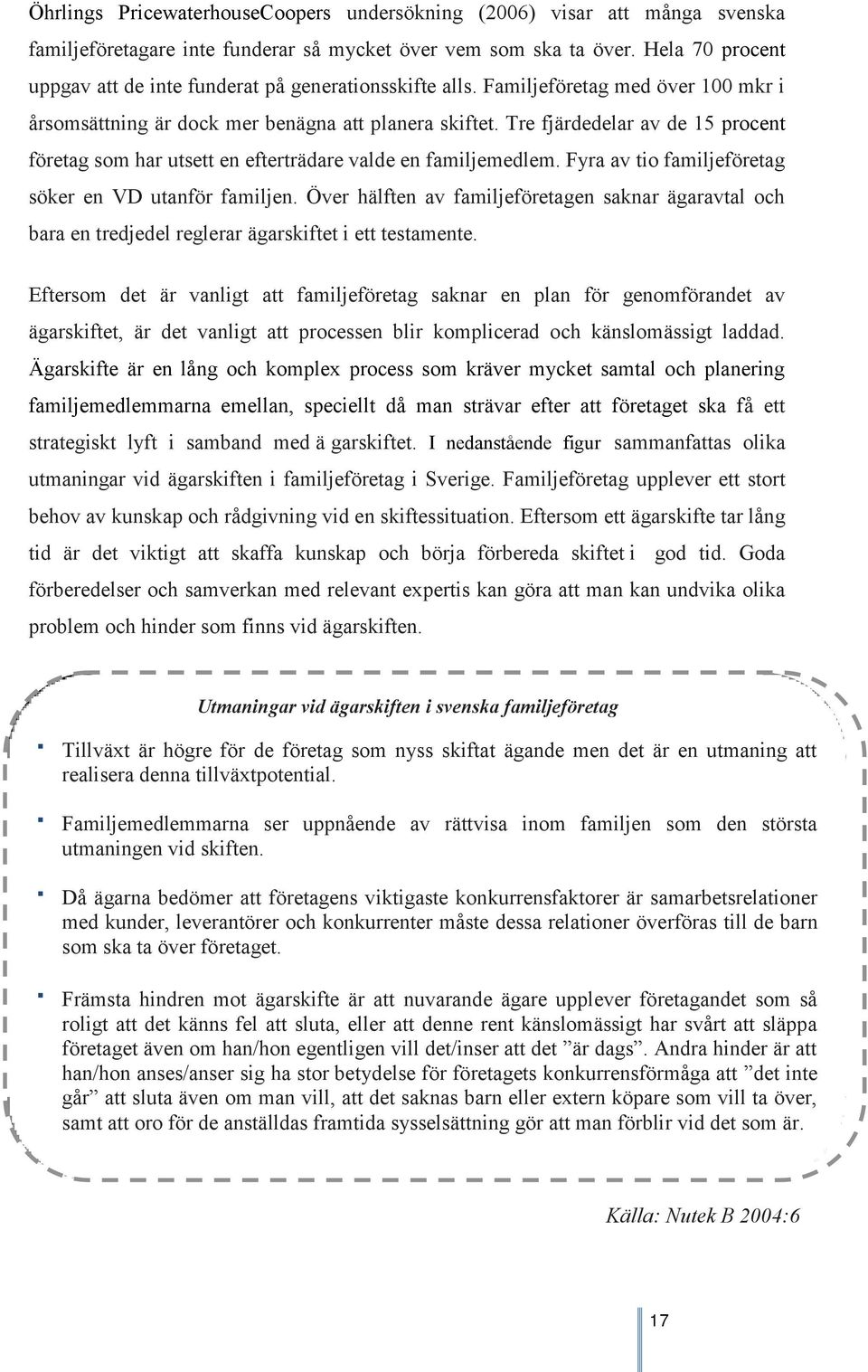 Öhrlings PricewaterhouseCoopers undersökning (2006) visar att många svenska familjeföretagare inte funderar så mycket över vem som ska ta över. Hela 70 procent uppgav att de inte funderat på generationsskifte alls. Familjeföretag med över 100 mkr i årsomsättning är dock mer benägna att planera skiftet. Tre fjärdedelar av de 15 procent företag som har utsett en efterträdare valde en familjemedlem. Fyra av tio familjeföretag söker en VD utanför familjen. Över hälften av familjeföretagen saknar ägaravtal och bara en tredjedel reglerar ägarskiftet i ett testamente.

Eftersom det är vanligt att familjeföretag saknar en plan för genomförandet av ägarskiftet, är det vanligt att processen blir komplicerad och känslomässigt laddad. Ägarskifte är en lång och komplex process som kräver mycket samtal och planering familjemedlemmarna emellan, speciellt då man strävar efter att företaget ska få ett strategiskt lyft i samband med ä garskiftet. I nedanstående figur sammanfattas olika utmaningar vid ägarskiften i familjeföretag i Sverige. Familjeföretag upplever ett stort behov av kunskap och rådgivning vid en skiftessituation. Eftersom ett ägarskifte tar lång tid är det viktigt att skaffa kunskap och börja förbereda skiftet i god tid. Goda förberedelser och samverkan med relevant expertis kan göra att man kan undvika olika problem och hinder som finns vid ägarskiften.

Utmaningar vid ägarskiften i svenska familjeföretag

- Tillväxt är högre för de företag som nyss skiftat ägande men det är en utmaning att realisera denna tillväxtpotential.

- Familjemedlemmarna ser uppnående av rättvisa inom familjen som den största utmaningen vid skiften.

- Då ägarna bedömer att företagens viktigaste konkurrensfaktorer är samarbetsrelationer med kunder, leverantörer och konkurrenter måste dessa relationer överföras till de barn som ska ta över företaget.

- Främsta hindren mot ägarskifte är att nuvarande ägare upplever företagandet som så roligt att det känns fel att sluta, eller att denne rent känslomässigt har svårt att släppa företaget även om han/hon egentligen vill det/inser att det ”är dags”. Andra hinder är att han/hon anses/anser sig ha stor betydelse för företagets konkurrensförmåga att ”det inte går” att sluta även om man vill, att det saknas barn eller extern köpare som vill ta över, samt att oro för de anställdas framtida sysselsättning gör att man förblir vid det som är.

Källa: Nutek B 2004:6

17